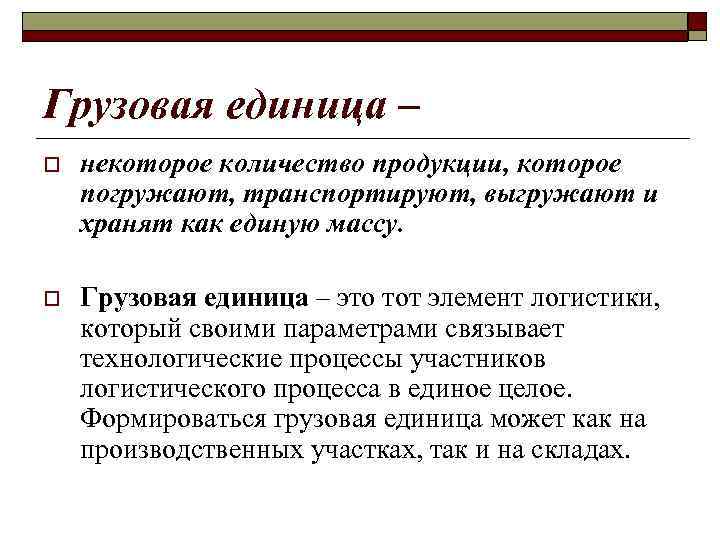 Грузовая единица –

некоторое количество продукции, которое погружают, транспортируют, выгружают и хранят как единую массу.

Грузовая единица – это тот элемент логистики, который своими параметрами связывает технологические процессы участников логистического процесса в единое целое. Формироваться грузовая единица может как на производственных участках, так и на складах.